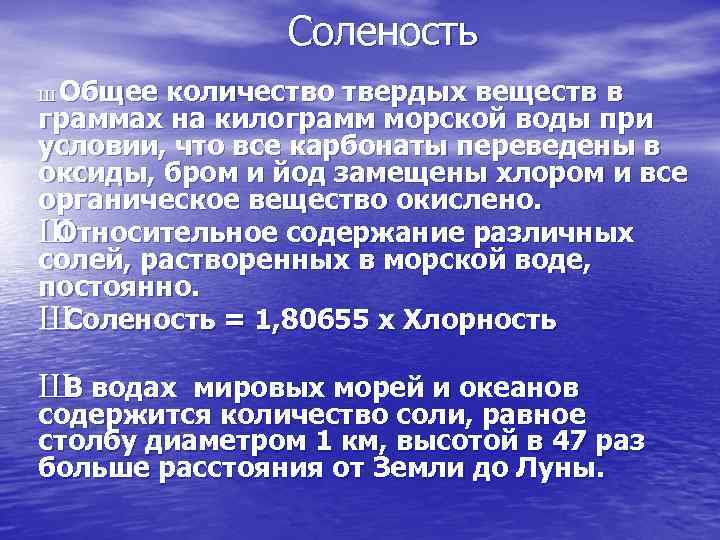 Соленость

ШОбщее количество твердых веществ в граммах на килограмм морской воды при условии, что все карбонаты переведены в оксиды, бром и йод замещены хлором и все органическое вещество окислено.

ШОтносительное содержание различных солей, растворенных в морской воде, постоянно.

ШСоленость = 1,80655 х Хлорность

ШВ водах мировых морей и океанов содержится количество соли, равное столбу диаметром 1 км, высотой в 47 раз больше расстояния от Земли до Луны.